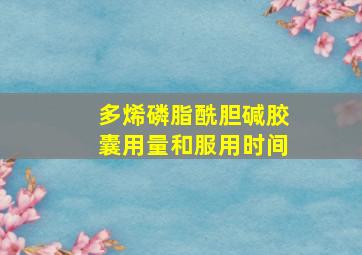 多烯磷脂酰胆碱胶囊用量和服用时间